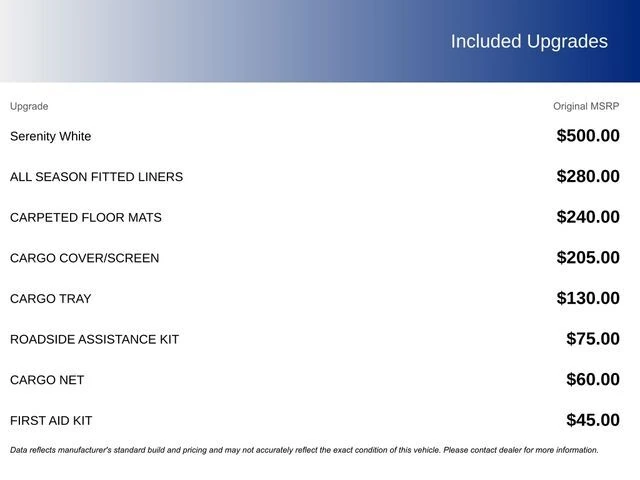 Included Upgrades

| Upgrade | Original MSRP |
|---|---|
| Serenity White | $500.00 |
| ALL SEASON FITTED LINERS | $280.00 |
| CARPETED FLOOR MATS | $240.00 |
| CARGO COVER/SCREEN | $205.00 |
| CARGO TRAY | $130.00 |
| ROADSIDE ASSISTANCE KIT | $75.00 |
| CARGO NET | $60.00 |
| FIRST AID KIT | $45.00 |

Data reflects manufacturer's standard build and pricing and may not accurately reflect the exact condition of this vehicle. Please contact dealer for more information.